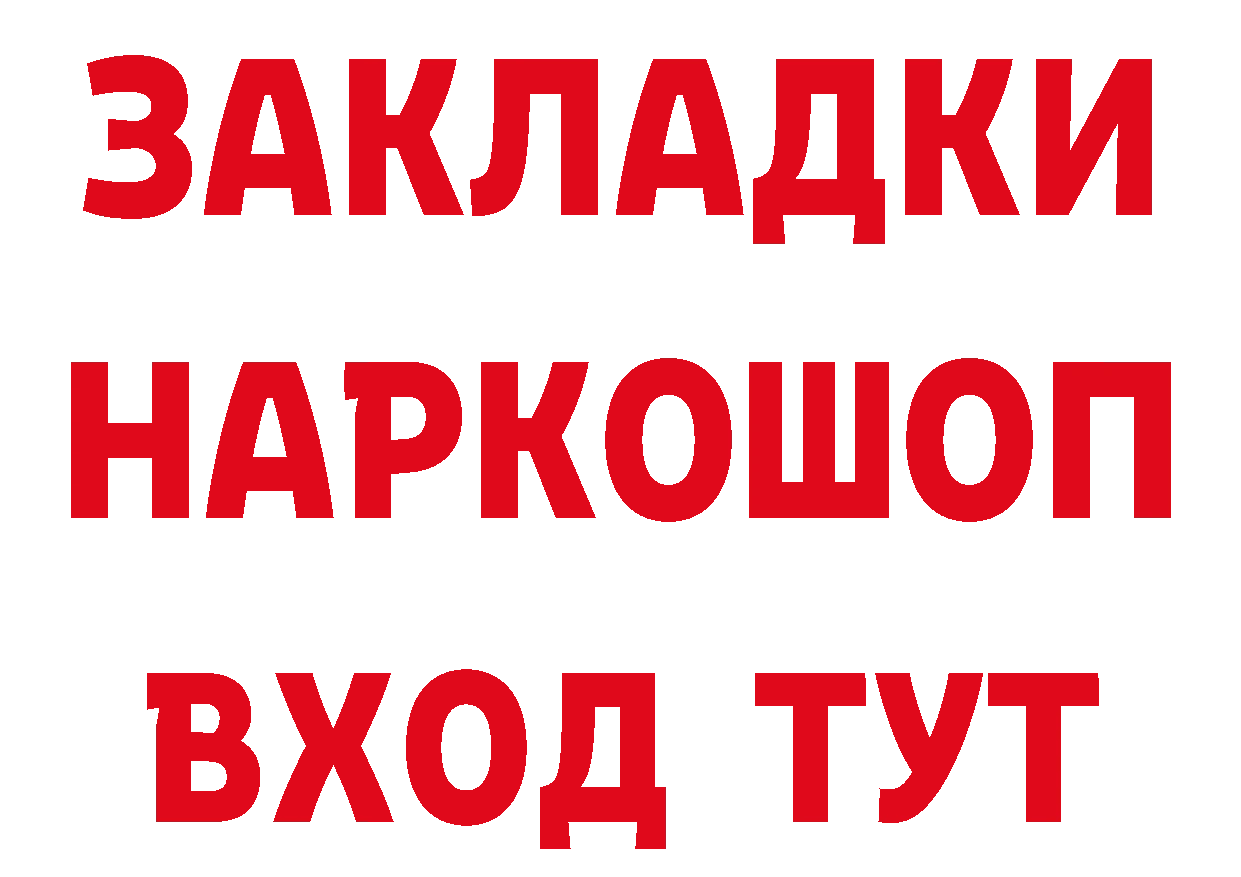 ЗАКЛАДКИ НАРКОШОП ВХОД ТУТ